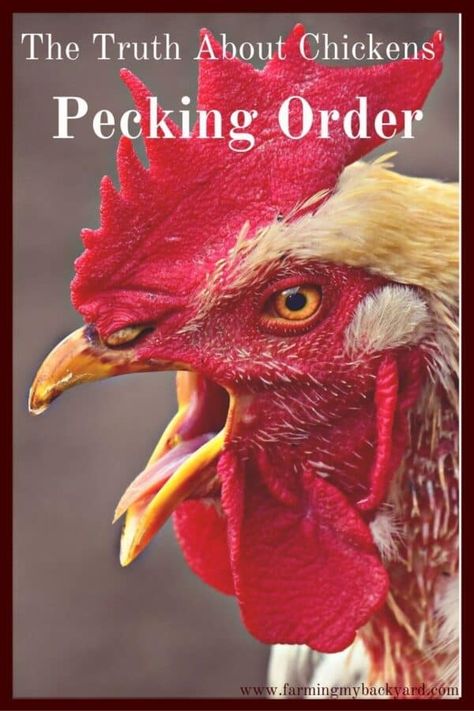 The Truth About Chickens'

Pecking Order

www.farmingmybackyard.com